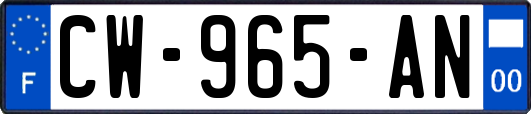 F
CW-965-AN
00